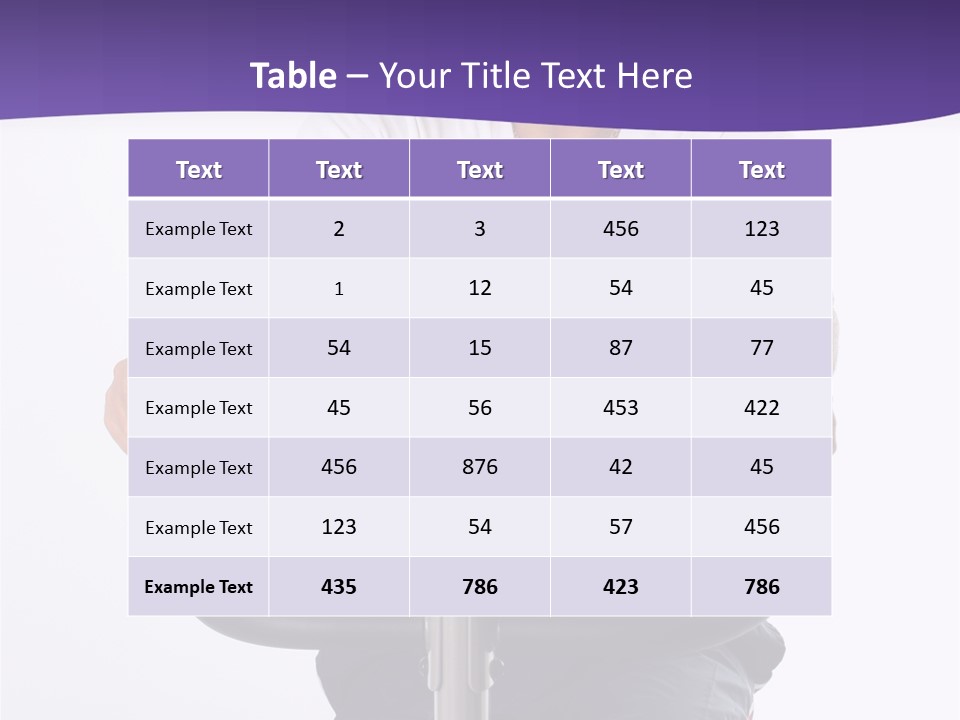 Table – Your Title Text Here

| Text | Text | Text | Text | Text |
|---|---|---|---|---|
| Example Text | 2 | 3 | 456 | 123 |
| Example Text | 1 | 12 | 54 | 45 |
| Example Text | 54 | 15 | 87 | 77 |
| Example Text | 45 | 56 | 453 | 422 |
| Example Text | 456 | 876 | 42 | 45 |
| Example Text | 123 | 54 | 57 | 456 |
| Example Text | 435 | 786 | 423 | 786 |